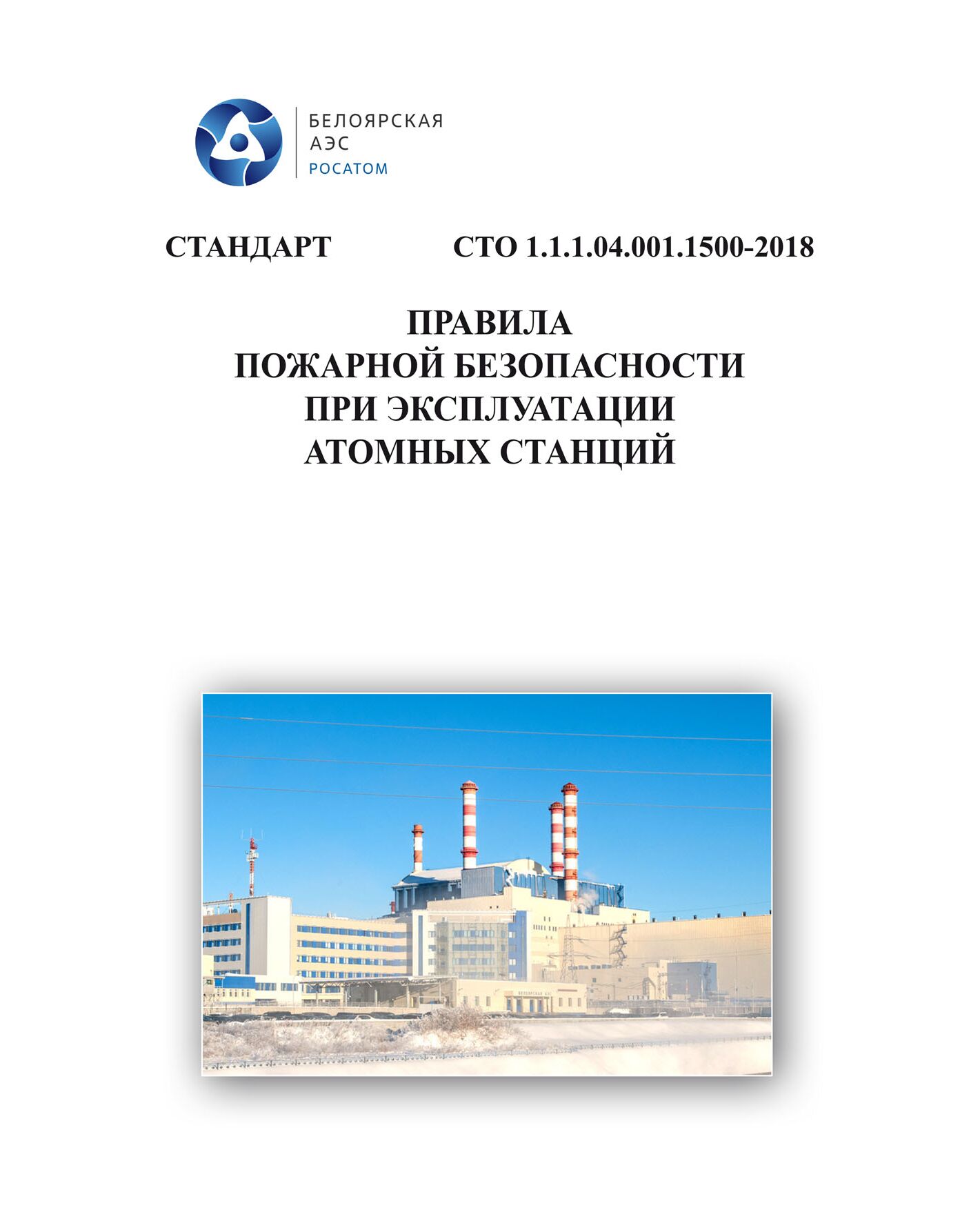 БЕЛОЯРСКАЯ
АЭС
РОСАТОМ

СТАНДАРТ СТО 1.1.1.04.001.1500-2018

ПРАВИЛА
ПОЖАРНОЙ БЕЗОПАСНОСТИ
ПРИ ЭКСПЛУАТАЦИИ
АТОМНЫХ СТАНЦИЙ

БЕЛОЯРСКАЯ АЭС